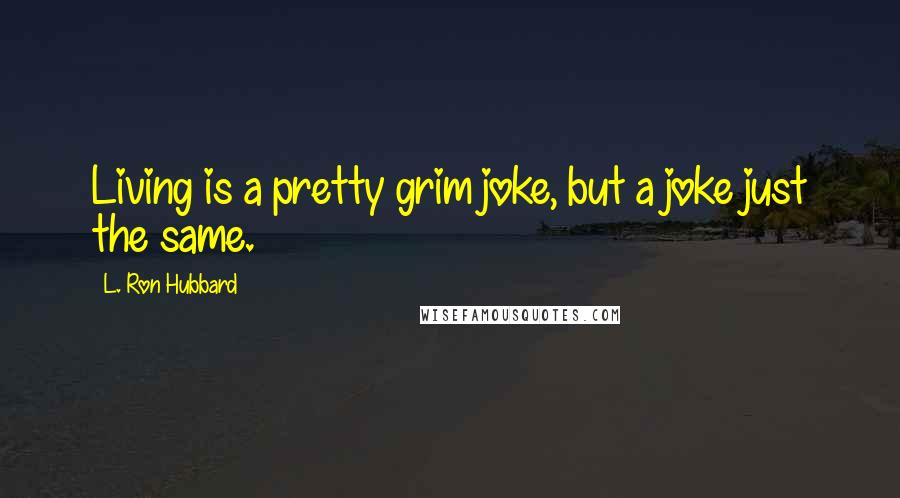 Living is a pretty grim joke, but a joke just the same.

L. Ron Hubbard

WISEFAMOUSQUOTES.COM